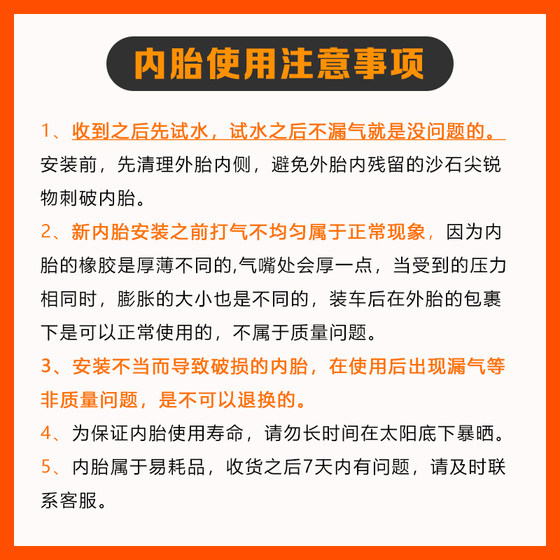 内胎使用注意事项

1、收到之后先试水，试水之后不漏气就是没问题的。安装前，先清理外胎内侧，避免外胎内残留的沙石尖锐物刺破内胎。

2、新内胎安装之前打气不均匀属于正常现象，因为内胎的橡胶是厚薄不同的,气嘴处会厚一点，当受到的压力相同时，膨胀的大小也是不同的，装车后在外胎的包裹下是可以正常使用的，不属于质量问题。

3、安装不当而导致破损的内胎，在使用后出现漏气等非质量问题，是不可以退换的。

4、为保证内胎使用寿命，请勿长时间在太阳底下暴晒。

5、内胎属于易耗品，收货之后7天内有问题，请及时联系客服。